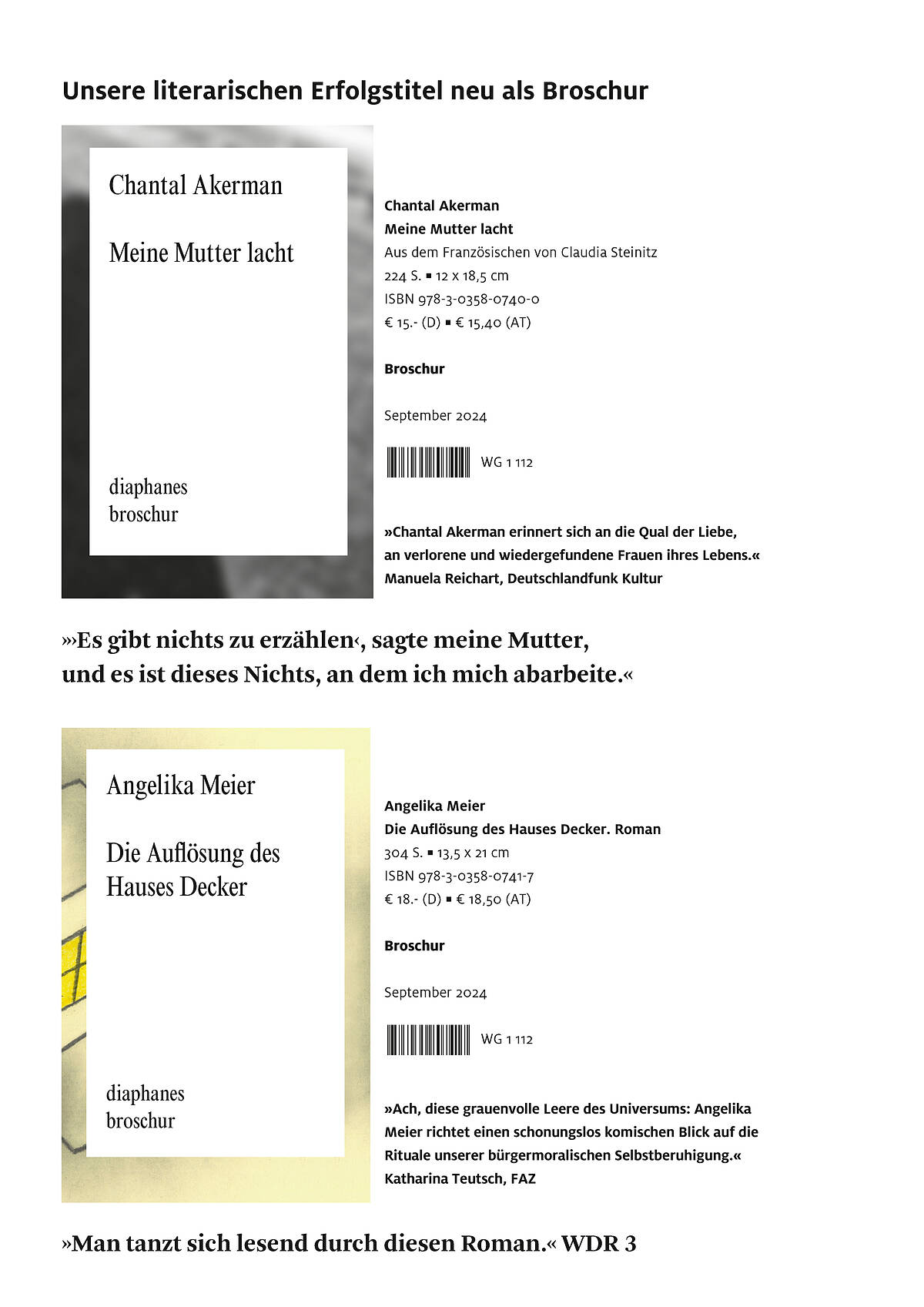 Unsere literarischen Erfolgstitel neu als Broschur

Chantal Akerman

Meine Mutter lacht

diaphanes
broschur

Chantal Akerman
Meine Mutter lacht
Aus dem Französischen von Claudia Steinitz
224 S. ▪ 12 x 18,5 cm
ISBN 978-3-0358-0740-0
€ 15.- (D) ▪ € 15,40 (AT)

Broschur

September 2024

WG 1 112

»Chantal Akerman erinnert sich an die Qual der Liebe, an verlorene und wiedergefundene Frauen ihres Lebens.«
Manuela Reichart, Deutschlandfunk Kultur

»›Es gibt nichts zu erzählen‹, sagte meine Mutter, und es ist dieses Nichts, an dem ich mich abarbeite.«

Angelika Meier

Die Auflösung des Hauses Decker

diaphanes
broschur

Angelika Meier
Die Auflösung des Hauses Decker. Roman
304 S. ▪ 13,5 x 21 cm
ISBN 978-3-0358-0741-7
€ 18.- (D) ▪ € 18,50 (AT)

Broschur

September 2024

WG 1 112

»Ach, diese grauenvolle Leere des Universums: Angelika Meier richtet einen schonungslos komischen Blick auf die Rituale unserer bürgermoralischen Selbstberuhigung.«
Katharina Teutsch, FAZ

»Man tanzt sich lesend durch diesen Roman.« WDR 3